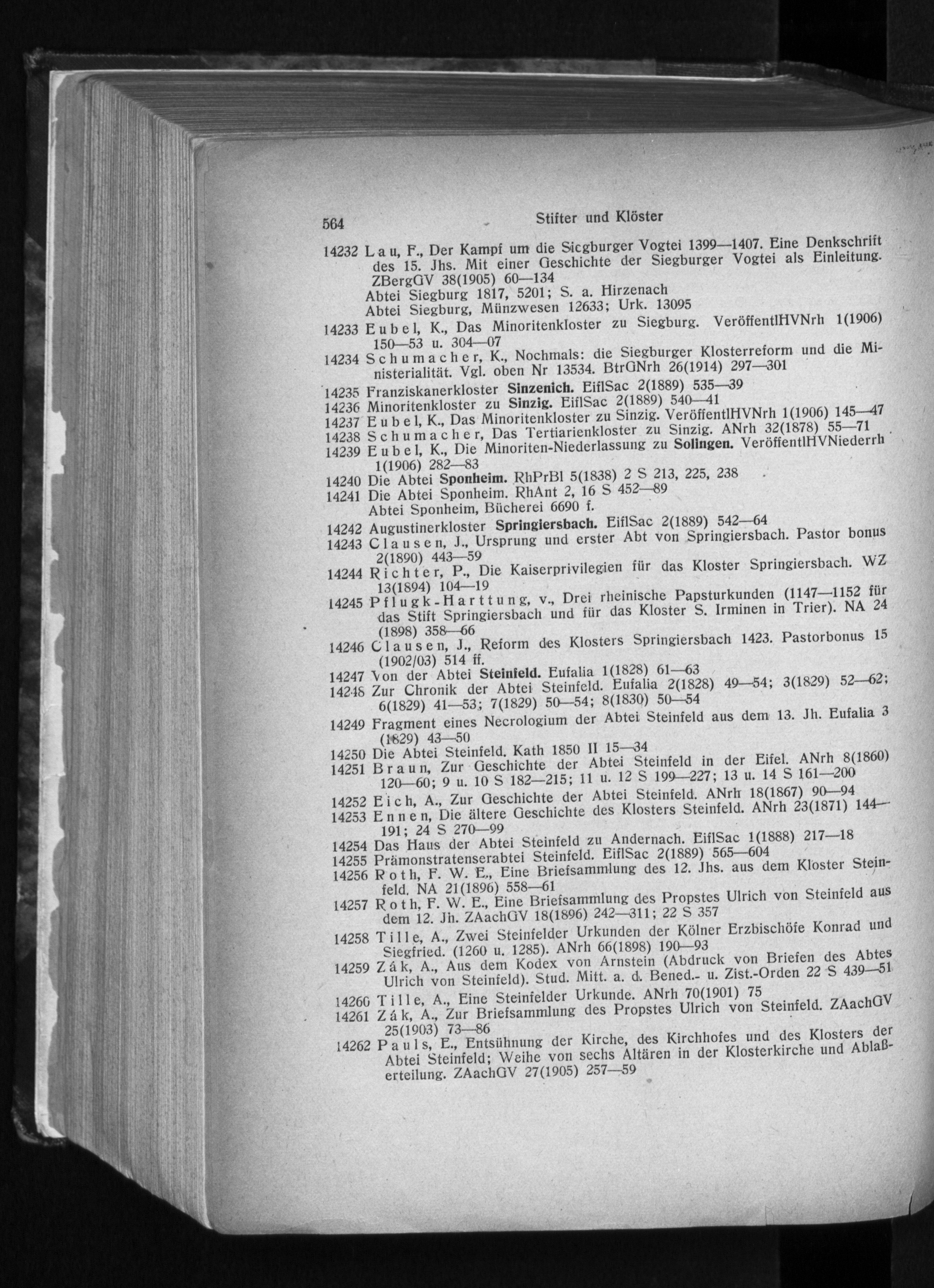 564 Stifter und Klöster

14232 Lau, F., Der Kampf um die Siegburger Vogtei 1399—1407. Eine Denkschrift des 15. Jhs. Mit einer Geschichte der Siegburger Vogtei als Einleitung. ZBergGV 38(1905) 60—134
Abtei Siegburg 1817, 5201; S. a. Hirzenach
Abtei Siegburg, Münzwesen 12633; Urk. 13095

14233 Eubel, K., Das Minoritenkloster zu Siegburg. VeröffentlHVNrh 1(1906) 150—53 u. 304—07

14234 Schumacher, K., Nochmals: die Siegburger Klosterreform und die Ministerialität. Vgl. oben Nr 13534. BtrGNrh 26(1914) 297—301

14235 Franziskanerkloster Sinzenich. EiflSac 2(1889) 535—39
14236 Minoritenkloster zu Sinzig. EiflSac 2(1889) 540—41
14237 Eubel, K., Das Minoritenkloster zu Sinzig. VeröffentlHVNrh 1(1906) 145—47
14238 Schumacher, Das Tertiarienkloster zu Sinzig. ANrh 32(1878) 55—71
14239 Eubel, K., Die Minoriten-Niederlassung zu Solingen. VeröffentlHVNiederrh 1(1906) 282—83
14240 Die Abtei Sponheim. RhPrBl 5(1838) 2 S 213, 225, 238
14241 Die Abtei Sponheim. RhAnt 2, 16 S 452—89
Abtei Sponheim, Bücherei 6690 f.
14242 Augustinerkloster Springiersbach. EiflSac 2(1889) 542—64
14243 Clausen, J., Ursprung und erster Abt von Springiersbach. Pastor bonus 2(1890) 443—59
14244 Richter, P., Die Kaiserprivilegien für das Kloster Springiersbach. WZ 13(1894) 104—19
14245 Pflugk-Harttung, v., Drei rheinische Papsturkunden (1147—1152 für das Stift Springiersbach und für das Kloster S. Irminen in Trier). NA 24 (1898) 358—66
14246 Clausen, J., Reform des Klosters Springiersbach 1423. Pastorbonus 15 (1902/03) 514 ff.
14247 Von der Abtei Steinfeld. Eufalia 1(1828) 61—63
14248 Zur Chronik der Abtei Steinfeld. Eufalia 2(1828) 49—54; 3(1829) 52—62; 6(1829) 41—53; 7(1829) 50—54; 8(1830) 50—54
14249 Fragment eines Necrologium der Abtei Steinfeld aus dem 13. Jh. Eufalia 3 (1829) 43—50
14250 Die Abtei Steinfeld. Kath 1850 II 15—34
14251 Braun, Zur Geschichte der Abtei Steinfeld in der Eifel. ANrh 8(1860) 120—60; 9 u. 10 S 182—215; 11 u. 12 S 199—227; 13 u. 14 S 161—200
14252 Eich, A., Zur Geschichte der Abtei Steinfeld. ANrh 18(1867) 90—94
14253 Ennen, Die ältere Geschichte des Klosters Steinfeld. ANrh 23(1871) 144—191; 24 S 270—99
14254 Das Haus der Abtei Steinfeld zu Andernach. EiflSac 1(1888) 217—18
14255 Prämonstratenserabtei Steinfeld. EiflSac 2(1889) 565—604
14256 Roth, F. W. E., Eine Briefsammlung des 12. Jhs. aus dem Kloster Steinfeld. NA 21(1896) 558—61
14257 Roth, F. W. E., Eine Briefsammlung des Propstes Ulrich von Steinfeld aus dem 12. Jh. ZAachGV 18(1896) 242—311; 22 S 357
14258 Tille, A., Zwei Steinfelder Urkunden der Kölner Erzbischöfe Konrad und Siegfried. (1260 u. 1285). ANrh 66(1898) 190—93
14259 Zák, A., Aus dem Kodex von Arnstein (Abdruck von Briefen des Abtes Ulrich von Steinfeld). Stud. Mitt. a. d. Bened.- u. Zist.-Orden 22 S 439—51
14260 Tille, A., Eine Steinfelder Urkunde. ANrh 70(1901) 75
14261 Zák, A., Zur Briefsammlung des Propstes Ulrich von Steinfeld. ZAachGV 25(1903) 73—86
14262 Pauls, E., Entsühnung der Kirche, des Kirchhofes und des Klosters der Abtei Steinfeld; Weihe von sechs Altären in der Klosterkirche und Ablaßerteilung. ZAachGV 27(1905) 257—59